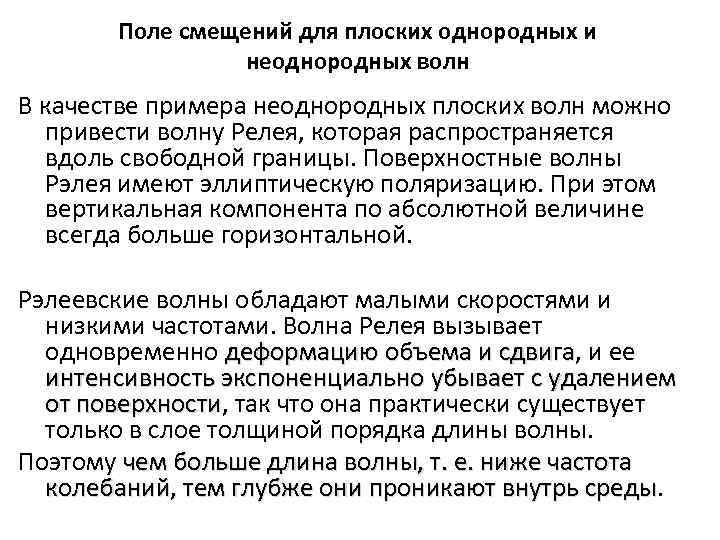 Поле смещений для плоских однородных и неоднородных волн

В качестве примера неоднородных плоских волн можно привести волну Релея, которая распространяется вдоль свободной границы. Поверхностные волны Рэлея имеют эллиптическую поляризацию. При этом вертикальная компонента по абсолютной величине всегда больше горизонтальной.

Рэлеевские волны обладают малыми скоростями и низкими частотами. Волна Релея вызывает одновременно деформацию объема и сдвига, и ее интенсивность экспоненциально убывает с удалением от поверхности, так что она практически существует только в слое толщиной порядка длины волны.

Поэтому чем больше длина волны, т. е. ниже частота колебаний, тем глубже они проникают внутрь среды.